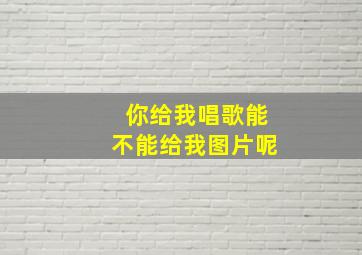 你给我唱歌能
不能给我图片呢